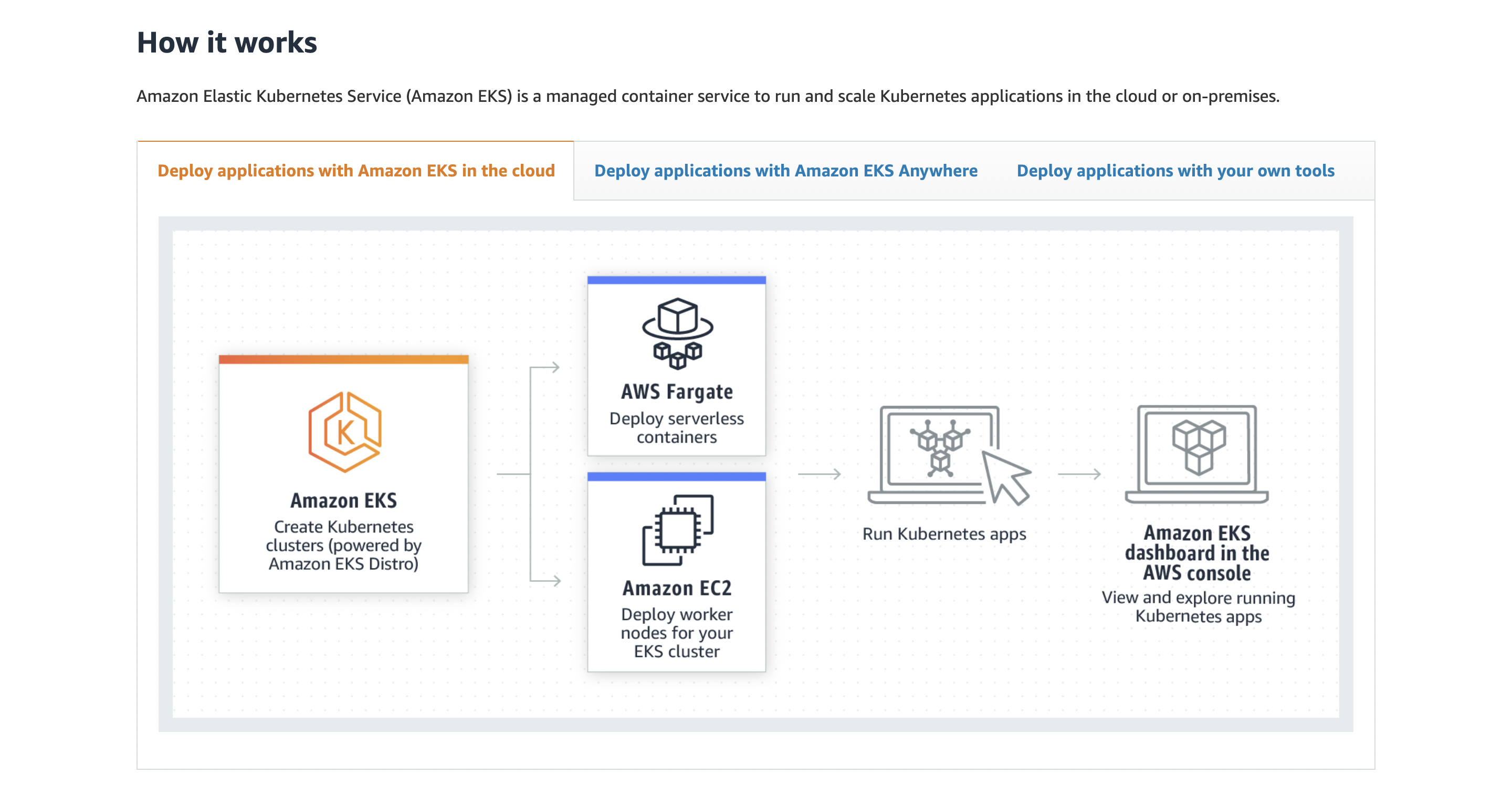 How it works

Amazon Elastic Kubernetes Service (Amazon EKS) is a managed container service to run and scale Kubernetes applications in the cloud or on-premises.

Deploy applications with Amazon EKS in the cloud

Deploy applications with Amazon EKS Anywhere

Deploy applications with your own tools

K

Amazon EKS
Create Kubernetes clusters (powered by Amazon EKS Distro)

AWS Fargate
Deploy serverless containers

Amazon EC2
Deploy worker nodes for your EKS cluster

Run Kubernetes apps

Amazon EKS dashboard in the AWS console
View and explore running Kubernetes apps